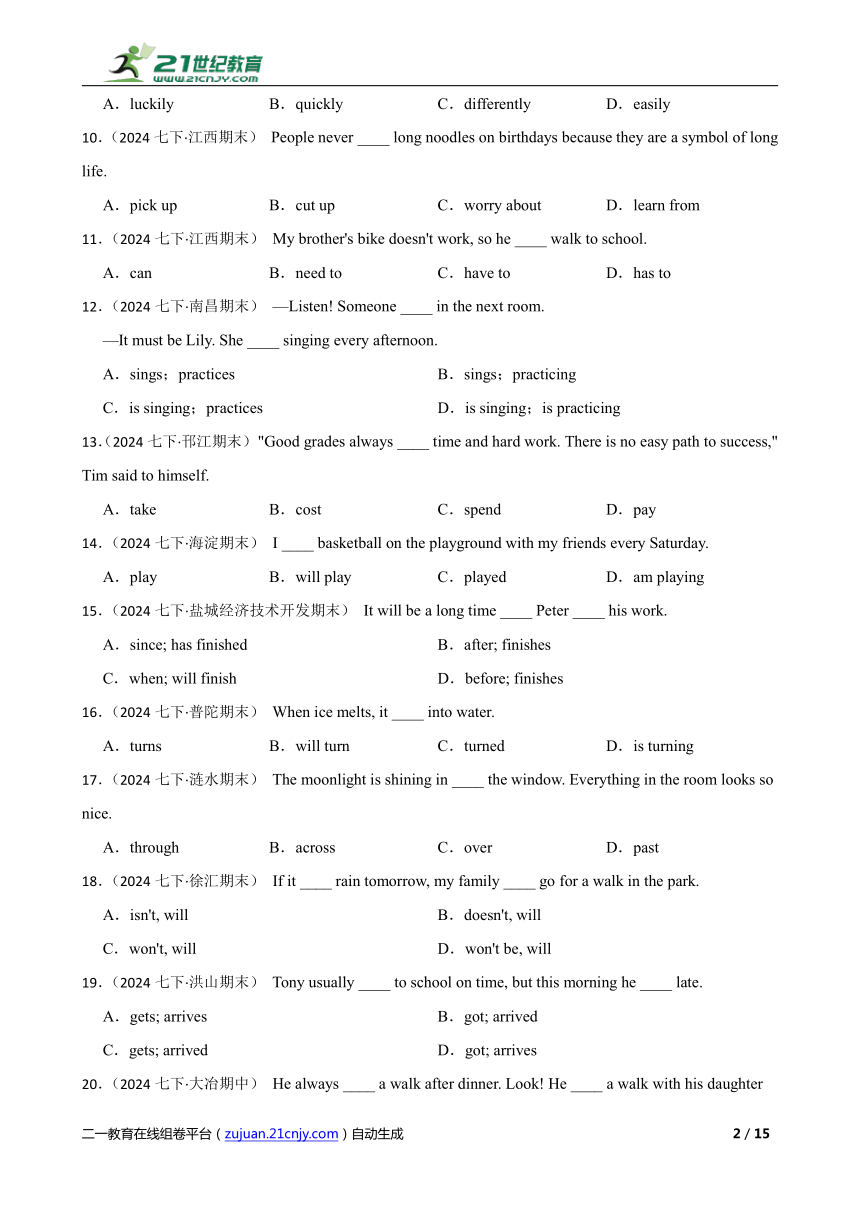 21世纪教育
www.21cnjy.com

A．luckily B．quickly C．differently D．easily

10.（2024 七下·江西期末） People never ____ long noodles on birthdays because they are a symbol of long life.

A．pick up B．cut up C．worry about D．learn from

11.（2024 七下·江西期末） My brother's bike doesn't work, so he ____ walk to school.

A．can B．need to C．have to D．has to

12.（2024 七下·南昌期末） —Listen! Someone ____ in the next room.

—It must be Lily. She ____ singing every afternoon.

A．sings；practices B．sings；practicing

C．is singing；practices D．is singing；is practicing

13.（2024 七下·邗江期末）"Good grades always ____ time and hard work. There is no easy path to success," Tim said to himself.

A．take B．cost C．spend D．pay

14.（2024 七下·海淀期末） I ____ basketball on the playground with my friends every Saturday.

A．play B．will play C．played D．am playing

15.（2024 七下·盐城经济技术开发期末） It will be a long time ____ Peter ____ his work.

A．since; has finished B．after; finishes

C．when; will finish D．before; finishes

16.（2024 七下·普陀期末） When ice melts, it ____ into water.

A．turns B．will turn C．turned D．is turning

17.（2024 七下·涟水期末） The moonlight is shining in ____ the window. Everything in the room looks so nice.

A．through B．across C．over D．past

18.（2024 七下·徐汇期末） If it ____ rain tomorrow, my family ____ go for a walk in the park.

A．isn't, will B．doesn't, will

C．won't, will D．won't be, will

19.（2024 七下·洪山期末） Tony usually ____ to school on time, but this morning he ____ late.

A．gets; arrives B．got; arrived

C．gets; arrived D．got; arrives

20.（2024 七下·大冶期中） He always ____ a walk after dinner. Look! He ____ a walk with his daughter

二一教育在线组卷平台（zujuan.21cnjy.com）自动生成 2 / 15